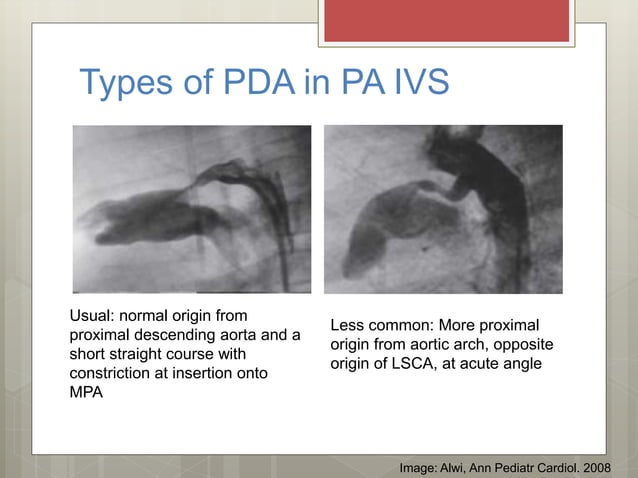 Types of PDA in PA IVS

Usual: normal origin from proximal descending aorta and a short straight course with constriction at insertion onto MPA

Less common: More proximal origin from aortic arch, opposite origin of LSCA, at acute angle

Image: Alwi, Ann Pediatr Cardiol. 2008